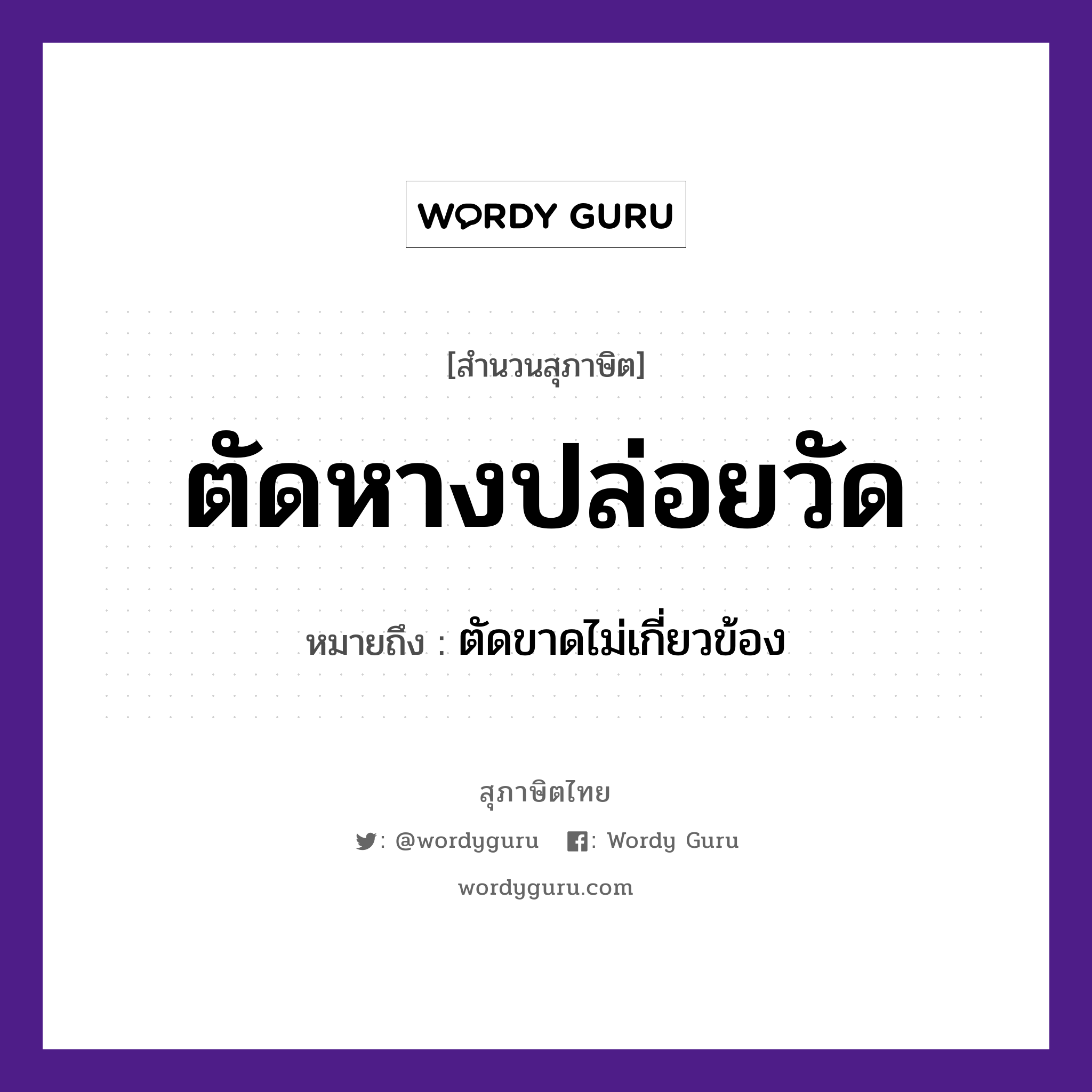 WORDY GURU

[สำนวนสุภาษิต]

ตัดหางปล่อยวัด

หมายถึง : ตัดขาดไม่เกี่ยวข้อง

สุภาษิตไทย

: @wordyguru : Wordy Guru

wordyguru.com